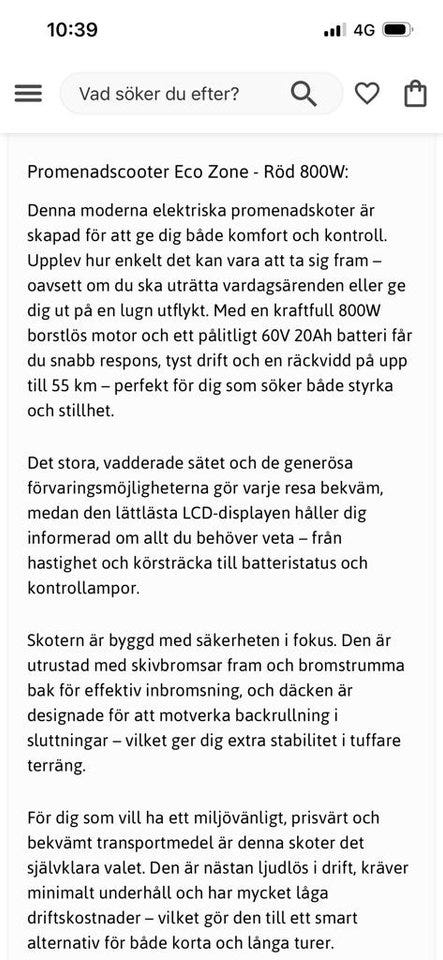 10:39

4G

Vad söker du efter?

Promenadscooter Eco Zone - Röd 800W:

Denna moderna elektriska promenadskoter är skapad för att ge dig både komfort och kontroll. Upplev hur enkelt det kan vara att ta sig fram – oavsett om du ska uträtta vardagsärenden eller ge dig ut på en lugn utflykt. Med en kraftfull 800W borstlös motor och ett pålitligt 60V 20Ah batteri får du snabb respons, tyst drift och en räckvidd på upp till 55 km – perfekt för dig som söker både styrka och stillhet.

Det stora, vadderade sätet och de generösa förvaringsmöjligheterna gör varje resa bekväm, medan den lättlästa LCD-displayen håller dig informerad om allt du behöver veta – från hastighet och körsträcka till batteristatus och kontrollampor.

Skotern är byggd med säkerheten i fokus. Den är utrustad med skivbromsar fram och bromstrumma bak för effektiv inbromsning, och däcken är designade för att motverka backrullning i sluttningar – vilket ger dig extra stabilitet i tuffare terräng.

För dig som vill ha ett miljövänligt, prisvärt och bekvämt transportmedel är denna skoter det självklara valet. Den är nästan ljudlös i drift, kräver minimalt underhåll och har mycket låga driftskostnader – vilket gör den till ett smart alternativ för både korta och långa turer.